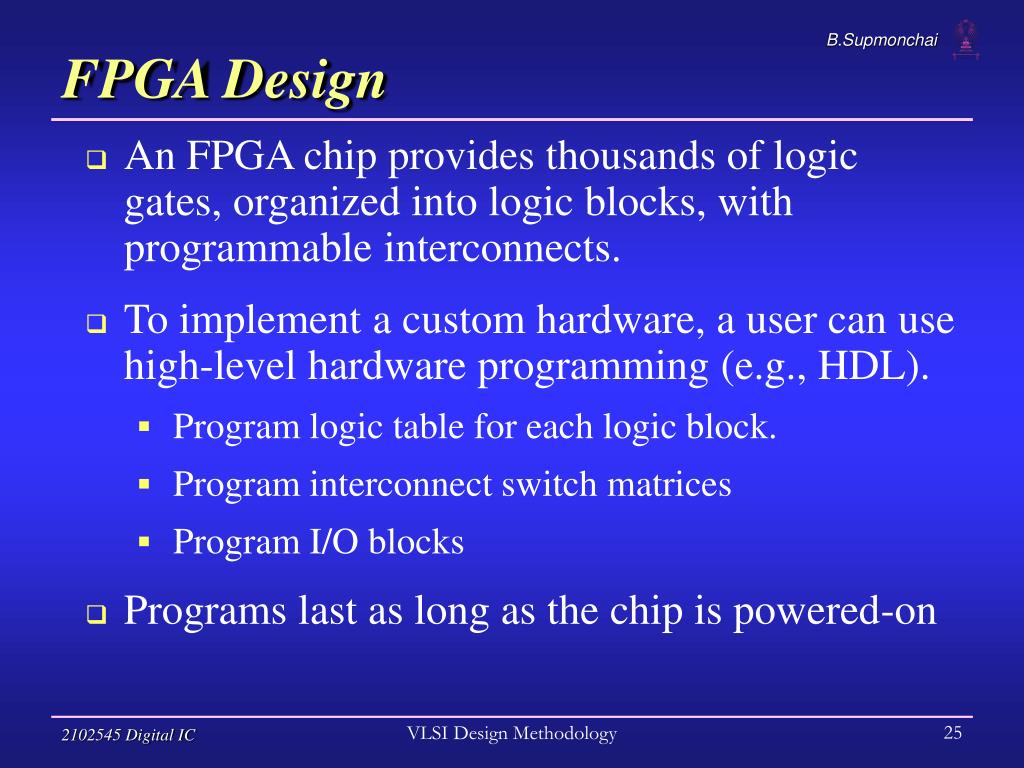 B.Supmonchai

FPGA Design

❑ An FPGA chip provides thousands of logic gates, organized into logic blocks, with programmable interconnects.

❑ To implement a custom hardware, a user can use high-level hardware programming (e.g., HDL).

▪ Program logic table for each logic block.

▪ Program interconnect switch matrices

▪ Program I/O blocks

❑ Programs last as long as the chip is powered-on

2102545 Digital IC

VLSI Design Methodology

25